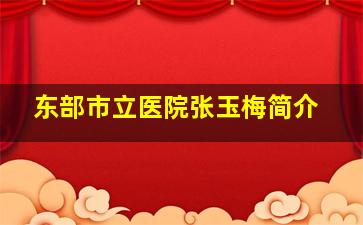 东部市立医院张玉梅简介